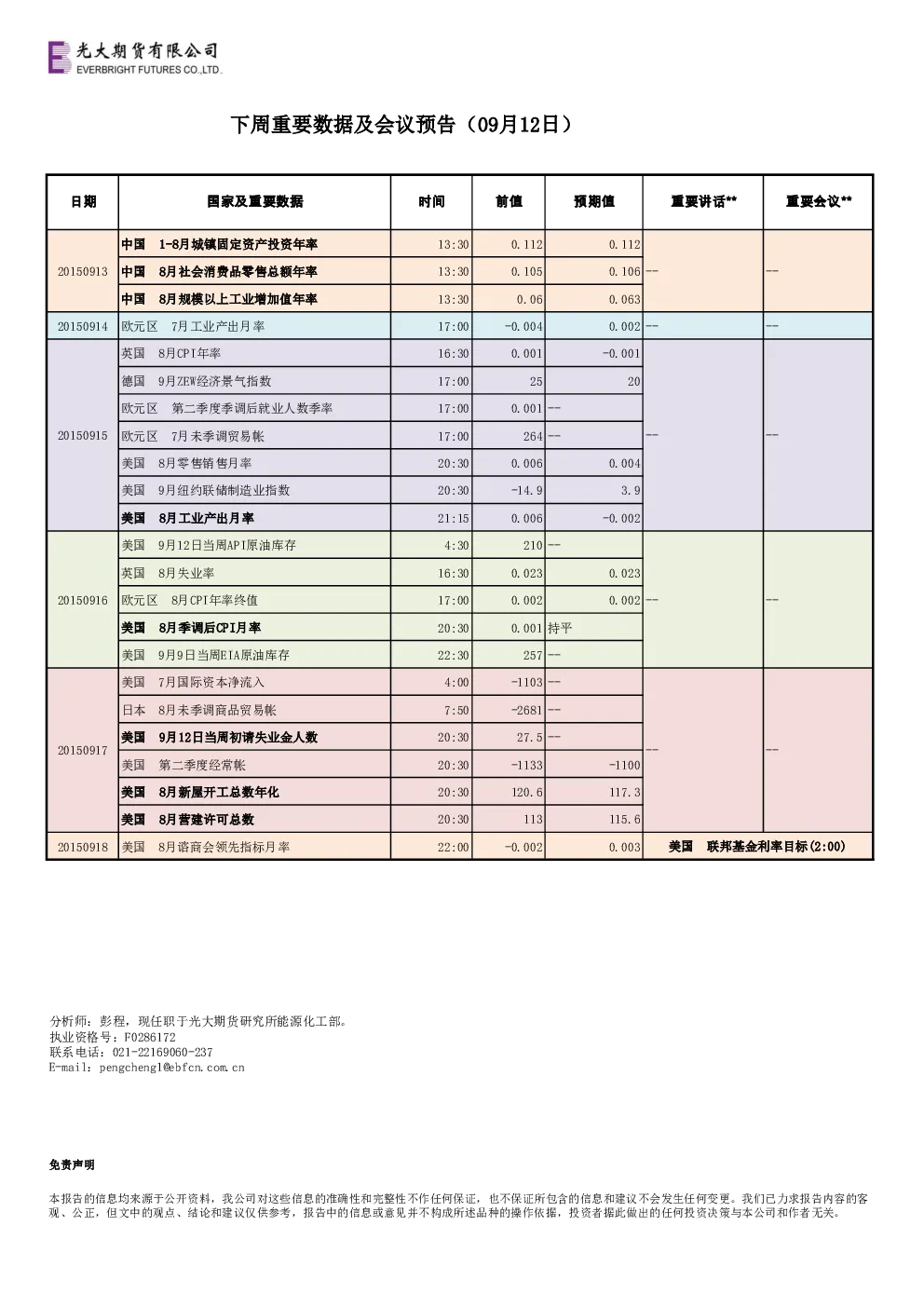 光大期货有限公司
EVERBRIGHT FUTURES CO.,LTD.

下周重要数据及会议预告（09月12日）

| 日期 | 国家及重要数据 | 时间 | 前值 | 预期值 | 重要讲话** | 重要会议** |
|---|---|---|---|---|---|---|
| 20150913 | 中国　1-8月城镇固定资产投资年率 | 13:30 | 0.112 | 0.112 | -- | -- |
| | 中国　8月社会消费品零售总额年率 | 13:30 | 0.105 | 0.106 | | |
| | 中国　8月规模以上工业增加值年率 | 13:30 | 0.06 | 0.063 | | |
| 20150914 | 欧元区　7月工业产出月率 | 17:00 | -0.004 | 0.002 | -- | -- |
| 20150915 | 英国　8月CPI年率 | 16:30 | 0.001 | -0.001 | -- | -- |
| | 德国　9月ZEW经济景气指数 | 17:00 | 25 | 20 | | |
| | 欧元区　第二季度季调后就业人数季率 | 17:00 | 0.001 | -- | | |
| | 欧元区　7月未季调贸易帐 | 17:00 | 264 | -- | | |
| | 美国　8月零售销售月率 | 20:30 | 0.006 | 0.004 | | |
| | 美国　9月纽约联储制造业指数 | 20:30 | -14.9 | 3.9 | | |
| | 美国　8月工业产出月率 | 21:15 | 0.006 | -0.002 | | |
| 20150916 | 美国　9月12日当周API原油库存 | 4:30 | 210 | -- | -- | -- |
| | 英国　8月失业率 | 16:30 | 0.023 | 0.023 | | |
| | 欧元区　8月CPI年率终值 | 17:00 | 0.002 | 0.002 | | |
| | 美国　8月季调后CPI月率 | 20:30 | 0.001 | 持平 | | |
| | 美国　9月9日当周EIA原油库存 | 22:30 | 257 | -- | | |
| 20150917 | 美国　7月国际资本净流入 | 4:00 | -1103 | -- | -- | -- |
| | 日本　8月未季调商品贸易帐 | 7:50 | -2681 | -- | | |
| | 美国　9月12日当周初请失业金人数 | 20:30 | 27.5 | -- | | |
| | 美国　第二季度经常帐 | 20:30 | -1133 | -1100 | | |
| | 美国　8月新屋开工总数年化 | 20:30 | 120.6 | 117.3 | | |
| | 美国　8月营建许可总数 | 20:30 | 113 | 115.6 | | |
| 20150918 | 美国　8月谘商会领先指标月率 | 22:00 | -0.002 | 0.003 | 美国　联邦基金利率目标(2:00) | |

分析师：彭程，现任职于光大期货研究所能源化工部。
执业资格号：F0286172
联系电话：021-22169060-237
E-mail：pengcheng1@ebfcn.com.cn

免责声明

本报告的信息均来源于公开资料，我公司对这些信息的准确性和完整性不作任何保证，也不保证所包含的信息和建议不会发生任何变更。我们已力求报告内容的客观、公正，但文中的观点、结论和建议仅供参考，报告中的信息或意见并不构成所述品种的操作依据，投资者据此做出的任何投资决策与本公司和作者无关。